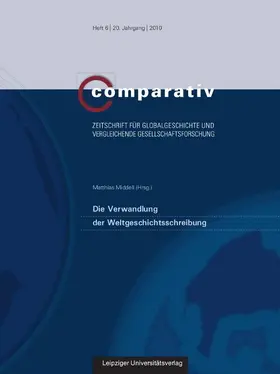 Heft 6 | 20. Jahrgang | 2010

comparativ

ZEITSCHRIFT FÜR GLOBALGESCHICHTE UND VERGLEICHENDE GESELLSCHAFTSFORSCHUNG

Matthias Middell (Hrsg.)

Die Verwandlung der Weltgeschichtsschreibung

Leipziger Universitätsverlag